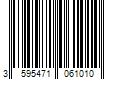 3 595471 061010